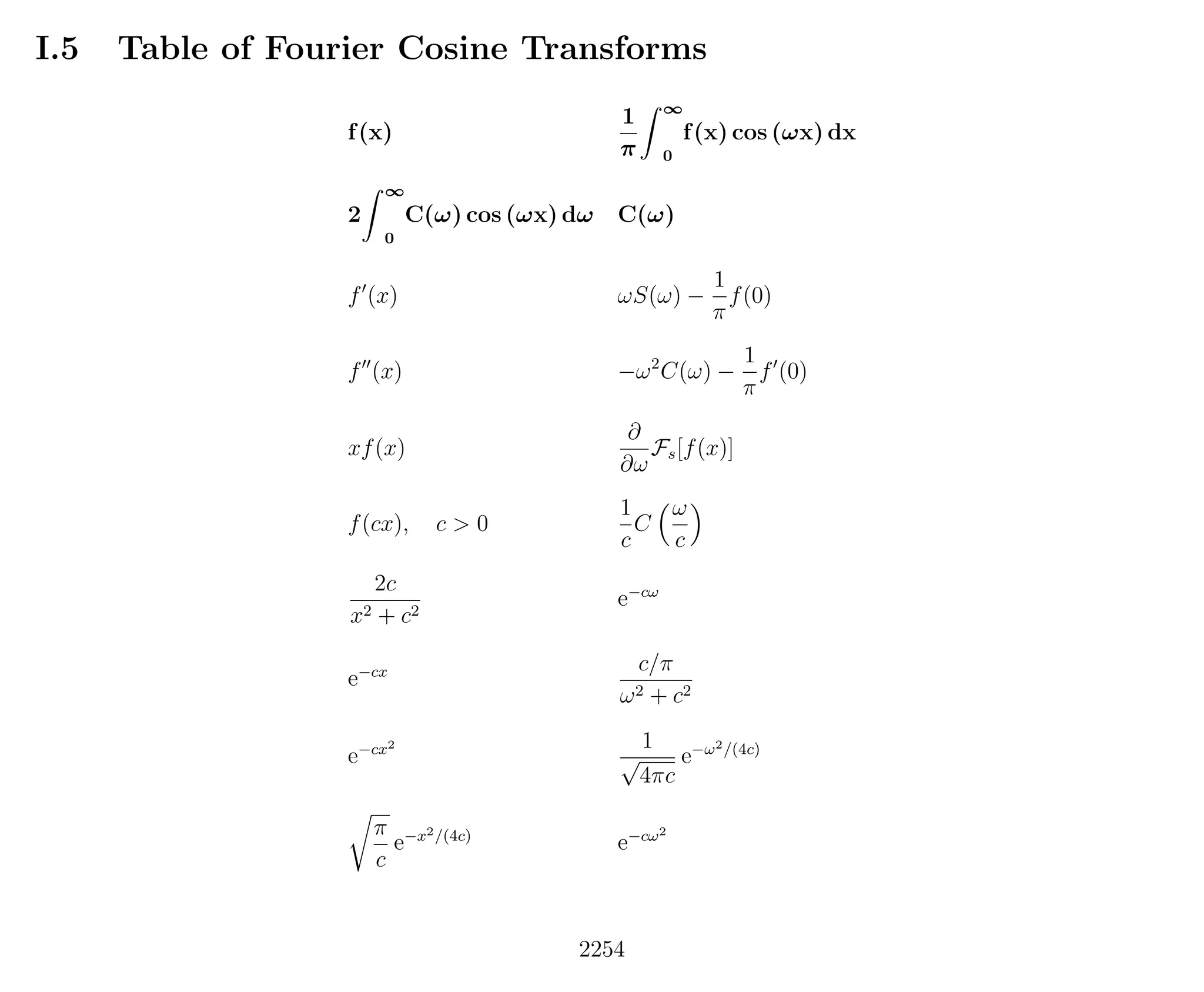 I.5 Table of Fourier Cosine Transforms

| $f(x)$ | $\frac{1}{\pi}\int_0^\infty f(x)\cos(\omega x)\,dx$ |
|---|---|
| $2\int_0^\infty C(\omega)\cos(\omega x)\,d\omega$ | $C(\omega)$ |
| $f'(x)$ | $\omega S(\omega) - \frac{1}{\pi}f(0)$ |
| $f''(x)$ | $-\omega^2 C(\omega) - \frac{1}{\pi}f'(0)$ |
| $xf(x)$ | $\frac{\partial}{\partial\omega}\mathcal{F}_s[f(x)]$ |
| $f(cx), \quad c > 0$ | $\frac{1}{c}C\left(\frac{\omega}{c}\right)$ |
| $\frac{2c}{x^2+c^2}$ | $e^{-c\omega}$ |
| $e^{-cx}$ | $\frac{c/\pi}{\omega^2+c^2}$ |
| $e^{-cx^2}$ | $\frac{1}{\sqrt{4\pi c}}e^{-\omega^2/(4c)}$ |
| $\sqrt{\frac{\pi}{c}}e^{-x^2/(4c)}$ | $e^{-c\omega^2}$ |

2254